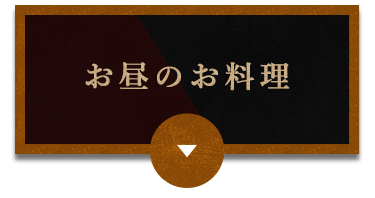 お昼のお料理